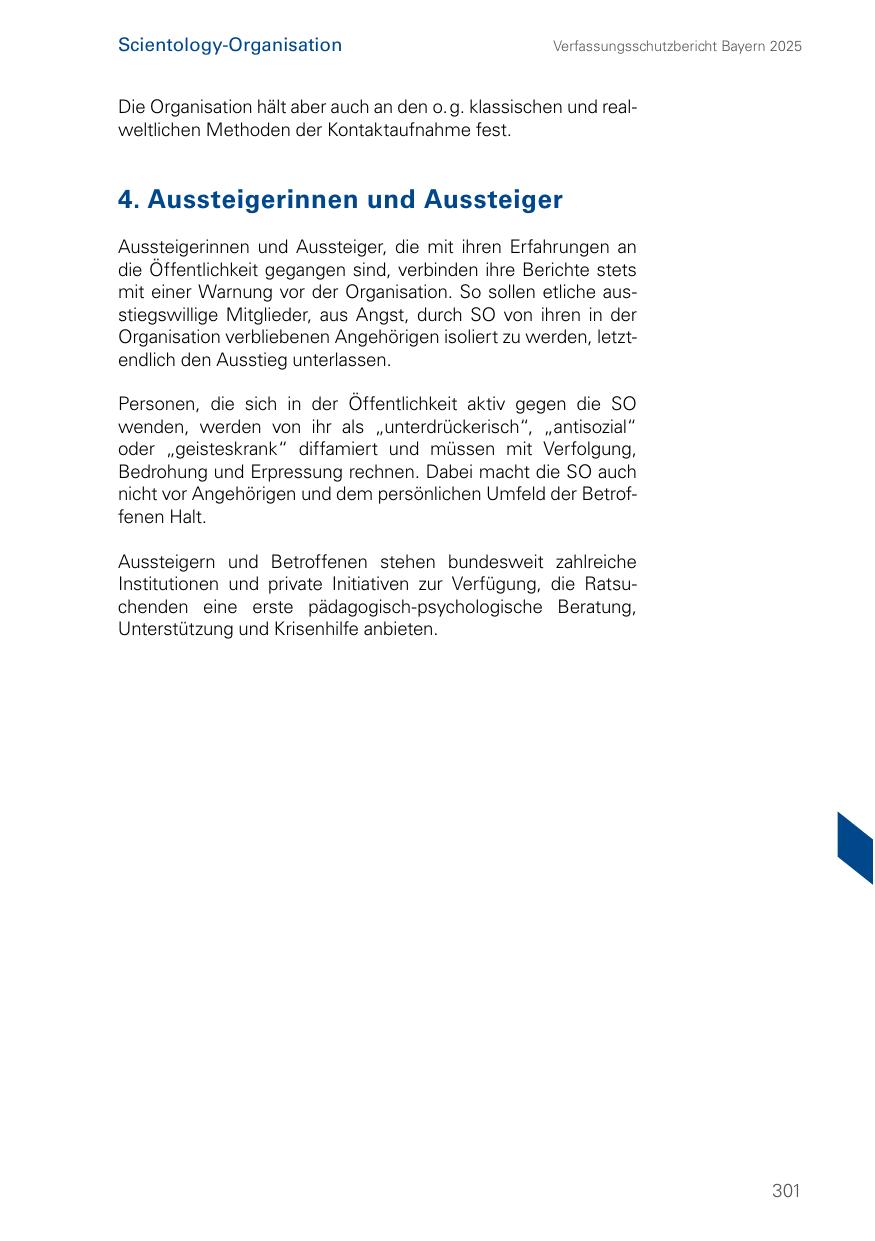 Scientology-Organisation

Verfassungsschutzbericht Bayern 2025

Die Organisation hält aber auch an den o. g. klassischen und realweltlichen Methoden der Kontaktaufnahme fest.

4. Aussteigerinnen und Aussteiger

Aussteigerinnen und Aussteiger, die mit ihren Erfahrungen an die Öffentlichkeit gegangen sind, verbinden ihre Berichte stets mit einer Warnung vor der Organisation. So sollen etliche ausstiegswillige Mitglieder, aus Angst, durch SO von ihren in der Organisation verbliebenen Angehörigen isoliert zu werden, letztendlich den Ausstieg unterlassen.

Personen, die sich in der Öffentlichkeit aktiv gegen die SO wenden, werden von ihr als „unterdrückerisch“, „antisozial“ oder „geisteskrank“ diffamiert und müssen mit Verfolgung, Bedrohung und Erpressung rechnen. Dabei macht die SO auch nicht vor Angehörigen und dem persönlichen Umfeld der Betroffenen Halt.

Aussteigern und Betroffenen stehen bundesweit zahlreiche Institutionen und private Initiativen zur Verfügung, die Ratsuchenden eine erste pädagogisch-psychologische Beratung, Unterstützung und Krisenhilfe anbieten.

301